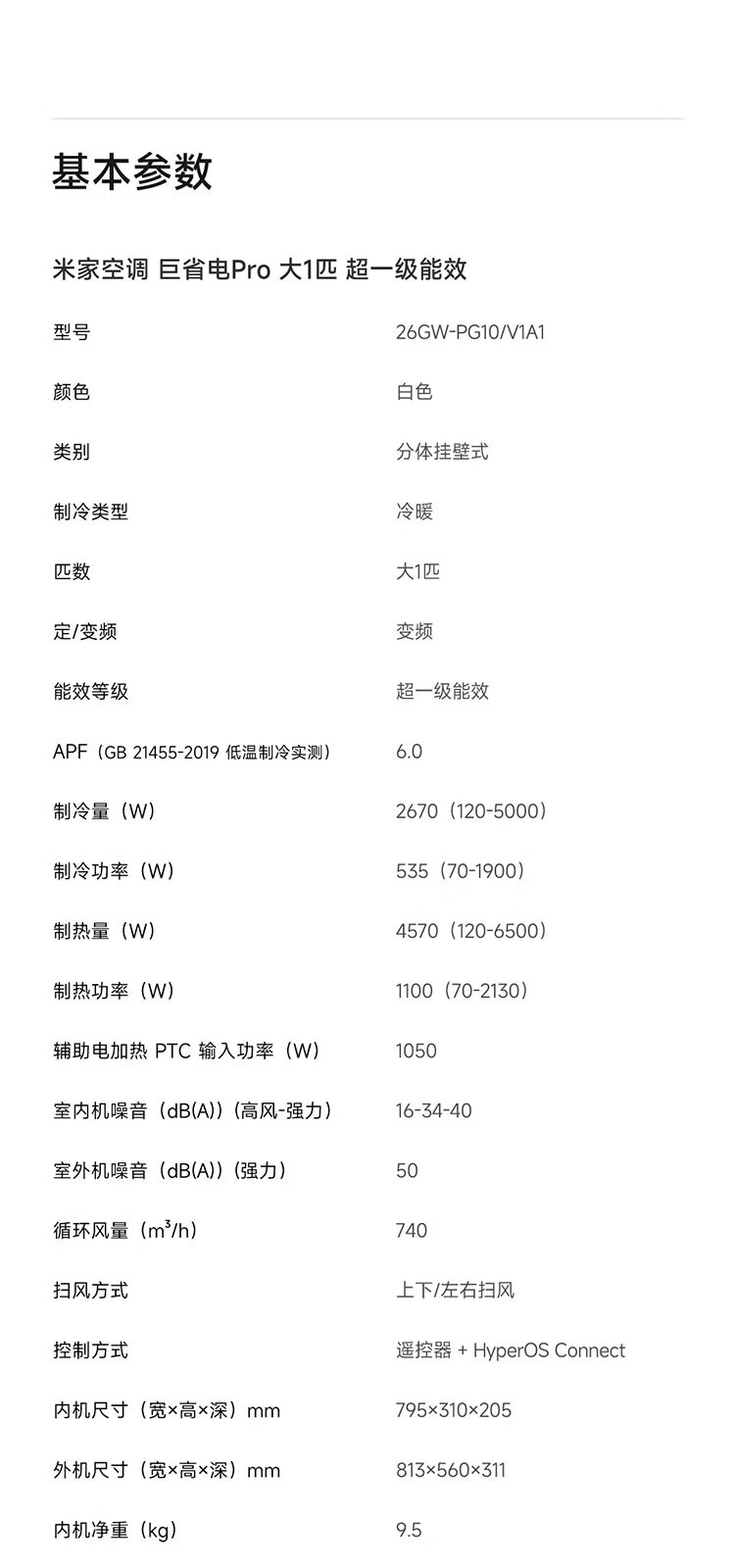 基本参数

米家空调 巨省电Pro 大1匹 超一级能效

型号 26GW-PG10/V1A1

颜色 白色

类别 分体挂壁式

制冷类型 冷暖

匹数 大1匹

定/变频 变频

能效等级 超一级能效

APF（GB 21455-2019 低温制冷实测） 6.0

制冷量（W） 2670（120-5000）

制冷功率（W） 535（70-1900）

制热量（W） 4570（120-6500）

制热功率（W） 1100（70-2130）

辅助电加热 PTC 输入功率（W） 1050

室内机噪音（dB(A)）（高风-强力） 16-34-40

室外机噪音（dB(A)）（强力） 50

循环风量（$m^3$/h） 740

扫风方式 上下/左右扫风

控制方式 遥控器 + HyperOS Connect

内机尺寸（宽×高×深）mm 795×310×205

外机尺寸（宽×高×深）mm 813×560×311

内机净重（kg） 9.5